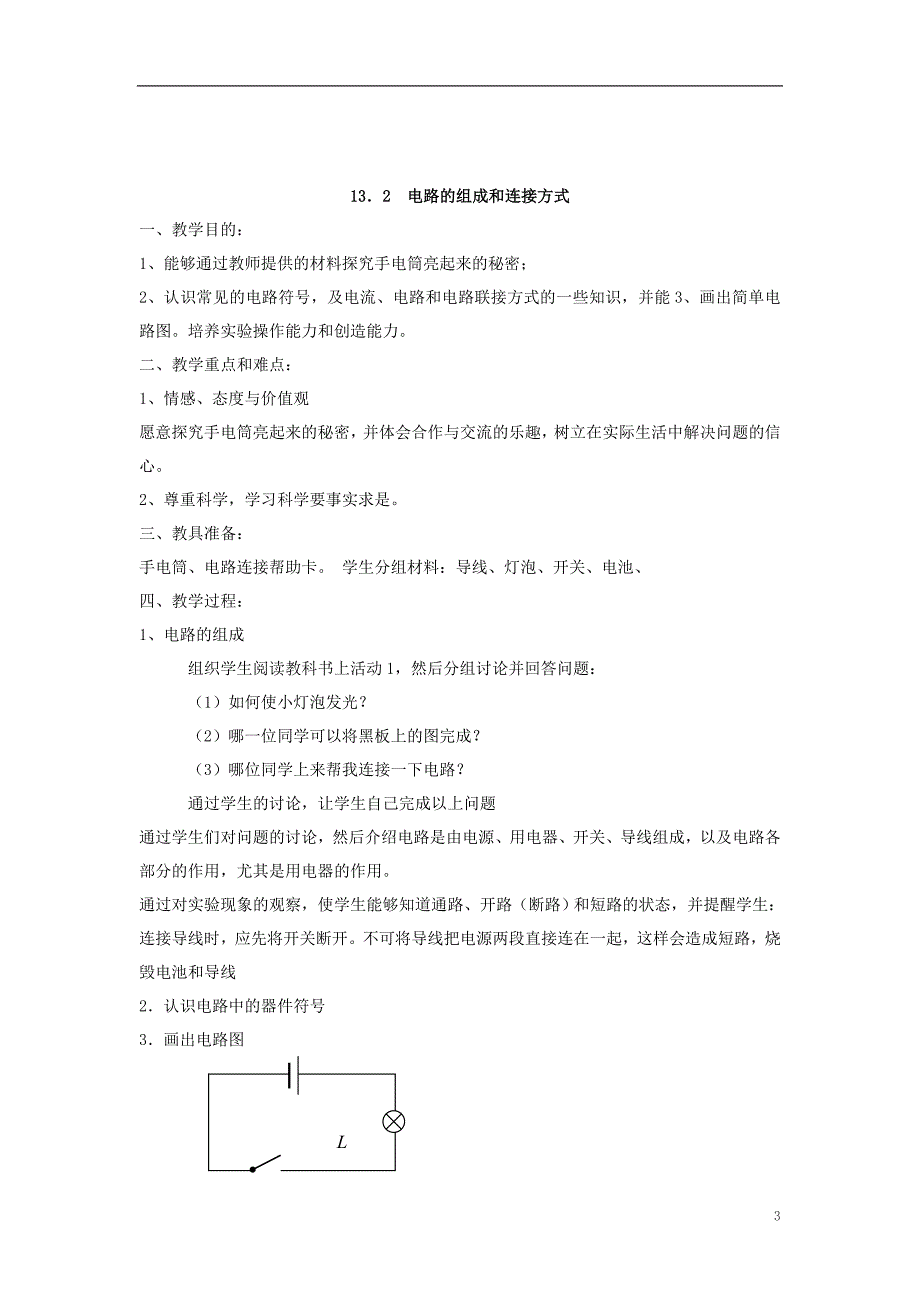 13．2　电路的组成和连接方式

一、教学目的：

1、能够通过教师提供的材料探究手电筒亮起来的秘密；

2、认识常见的电路符号，及电流、电路和电路联接方式的一些知识，并能 3、画出简单电路图。培养实验操作能力和创造能力。

二、教学重点和难点：

1、情感、态度与价值观

愿意探究手电筒亮起来的秘密，并体会合作与交流的乐趣，树立在实际生活中解决问题的信心。

2、尊重科学，学习科学要事实求是。

三、教具准备：

手电筒、电路连接帮助卡。 学生分组材料：导线、灯泡、开关、电池、

四、教学过程：

1、电路的组成

组织学生阅读教科书上活动 1，然后分组讨论并回答问题：

（1）如何使小灯泡发光？

（2）哪一位同学可以将黑板上的图完成？

（3）哪位同学上来帮我连接一下电路？

通过学生的讨论，让学生自己完成以上问题

通过学生们对问题的讨论，然后介绍电路是由电源、用电器、开关、导线组成，以及电路各部分的作用，尤其是用电器的作用。

通过对实验现象的观察，使学生能够知道通路、开路（断路）和短路的状态，并提醒学生：连接导线时，应先将开关断开。不可将导线把电源两段直接连在一起，这样会造成短路，烧毁电池和导线

2．认识电路中的器件符号

3．画出电路图

$L$

3